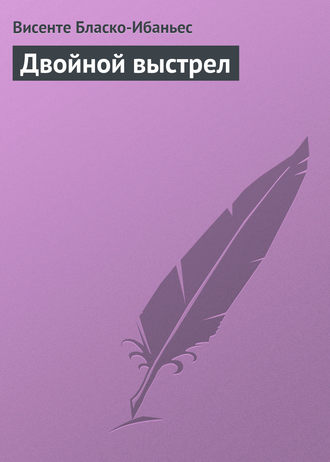 Висенте Бласко-Ибаньес

Двойной выстрел